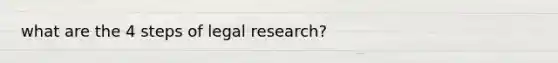 what are the 4 steps of legal research?